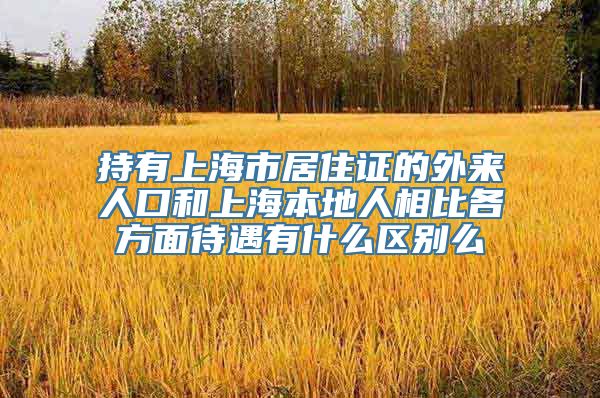 持有上海市居住证的外来人口和上海本地人相比各方面待遇有什么区别么